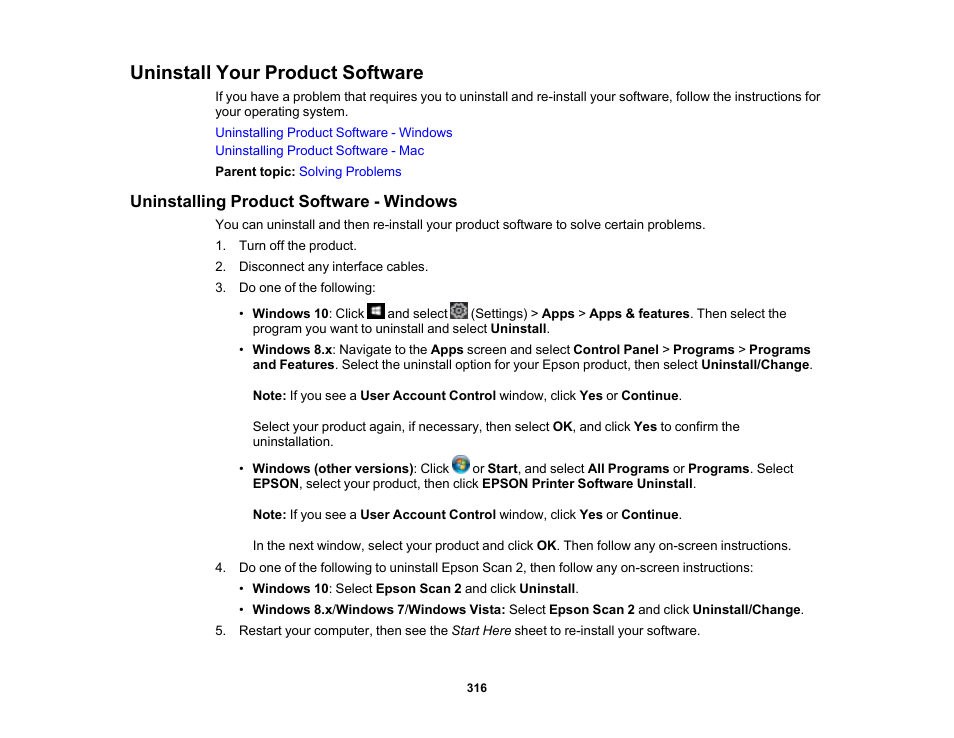 Uninstall Your Product Software

If you have a problem that requires you to uninstall and re-install your software, follow the instructions for your operating system.

Uninstalling Product Software - Windows
Uninstalling Product Software - Mac

Parent topic: Solving Problems

Uninstalling Product Software - Windows

You can uninstall and then re-install your product software to solve certain problems.

1. Turn off the product.
2. Disconnect any interface cables.
3. Do one of the following:

• Windows 10: Click and select (Settings) > Apps > Apps & features. Then select the program you want to uninstall and select Uninstall.

• Windows 8.x: Navigate to the Apps screen and select Control Panel > Programs > Programs and Features. Select the uninstall option for your Epson product, then select Uninstall/Change.

Note: If you see a User Account Control window, click Yes or Continue.

Select your product again, if necessary, then select OK, and click Yes to confirm the uninstallation.

• Windows (other versions): Click or Start, and select All Programs or Programs. Select EPSON, select your product, then click EPSON Printer Software Uninstall.

Note: If you see a User Account Control window, click Yes or Continue.

In the next window, select your product and click OK. Then follow any on-screen instructions.

4. Do one of the following to uninstall Epson Scan 2, then follow any on-screen instructions:

• Windows 10: Select Epson Scan 2 and click Uninstall.

• Windows 8.x/Windows 7/Windows Vista: Select Epson Scan 2 and click Uninstall/Change.

5. Restart your computer, then see the Start Here sheet to re-install your software.

316